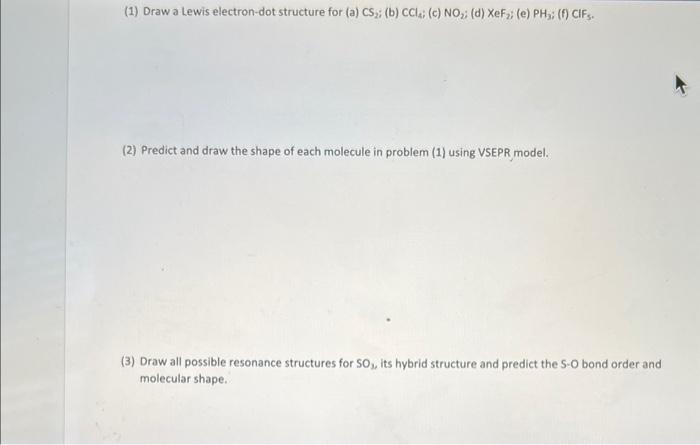 (1) Draw a Lewis electron-dot structure for (a) $CS_2$; (b) $CCl_4$; (c) $NO_2$; (d) $XeF_2$; (e) $PH_3$; (f) $ClF_5$.

(2) Predict and draw the shape of each molecule in problem (1) using VSEPR model.

(3) Draw all possible resonance structures for $SO_3$, its hybrid structure and predict the S-O bond order and molecular shape.